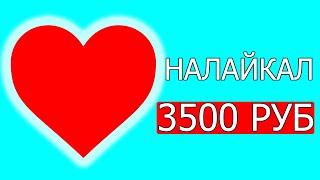 НАЛАЙКАЛ
3500 РУБ